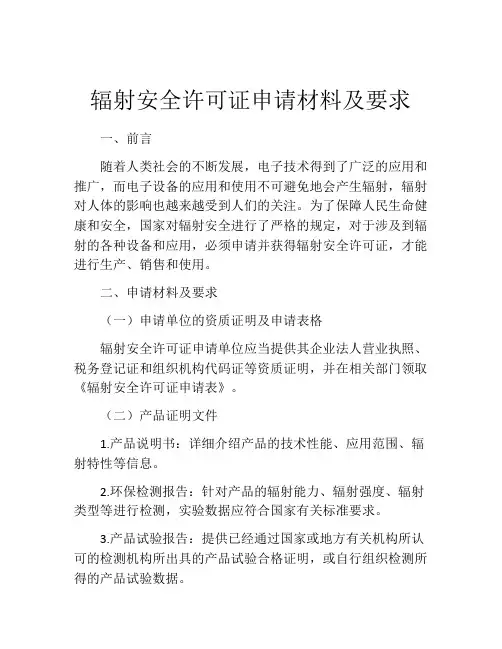 辐射安全许可证申请材料及要求

一、前言

随着人类社会的不断发展，电子技术得到了广泛的应用和推广，而电子设备的应用和使用不可避免地会产生辐射，辐射对人体的影响也越来越受到人们的关注。为了保障人民生命健康和安全，国家对辐射安全进行了严格的规定，对于涉及到辐射的各种设备和应用，必须申请并获得辐射安全许可证，才能进行生产、销售和使用。

二、申请材料及要求

（一）申请单位的资质证明及申请表格

辐射安全许可证申请单位应当提供其企业法人营业执照、税务登记证和组织机构代码证等资质证明，并在相关部门领取《辐射安全许可证申请表》。

（二）产品证明文件

1.产品说明书：详细介绍产品的技术性能、应用范围、辐射特性等信息。

2.环保检测报告：针对产品的辐射能力、辐射强度、辐射类型等进行检测，实验数据应符合国家有关标准要求。

3.产品试验报告：提供已经通过国家或地方有关机构所认可的检测机构所出具的产品试验合格证明，或自行组织检测所得的产品试验数据。